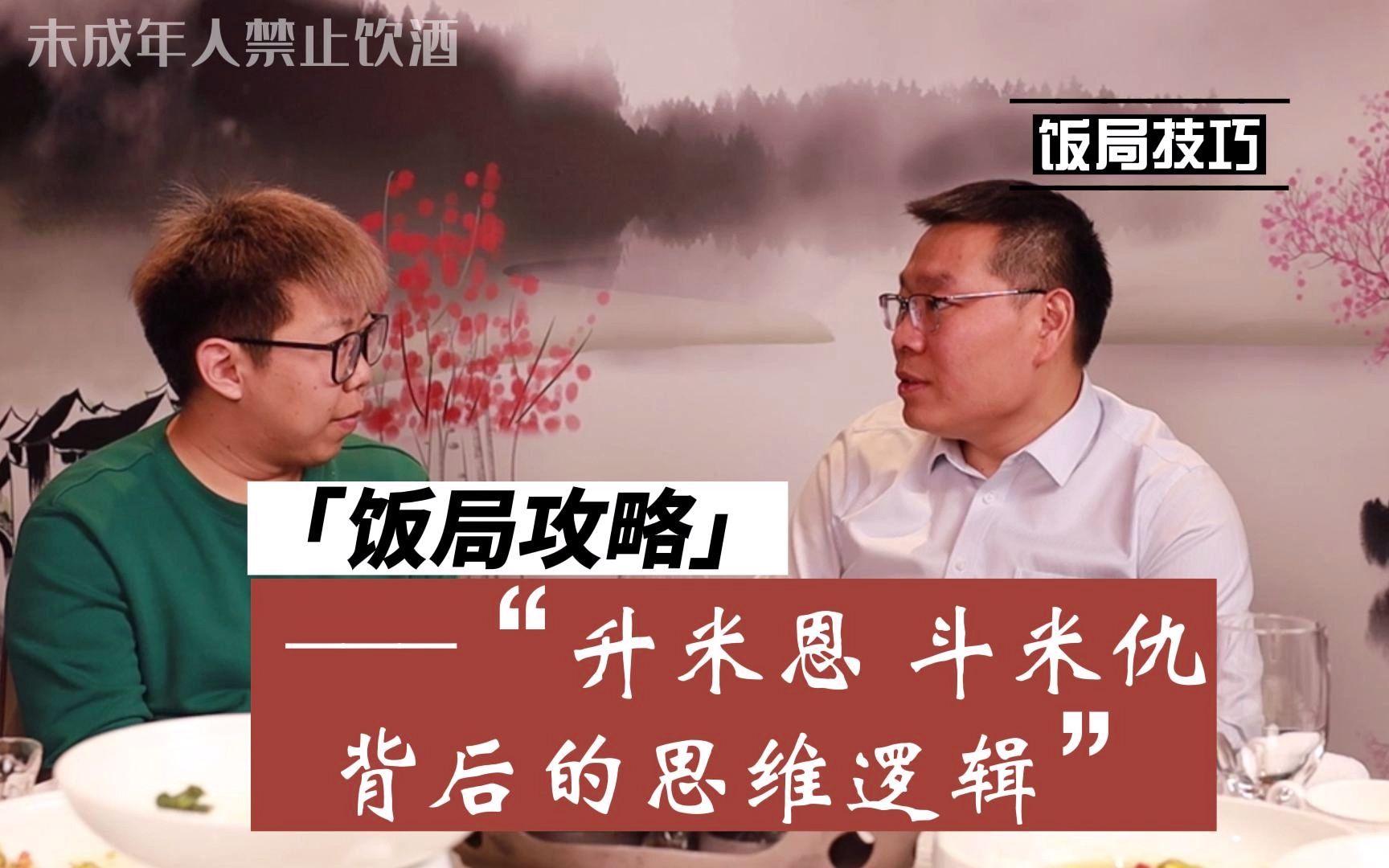 未成年人禁止饮酒

饭局技巧

「饭局攻略」

——“升米恩 斗米仇
背后的思维逻辑”